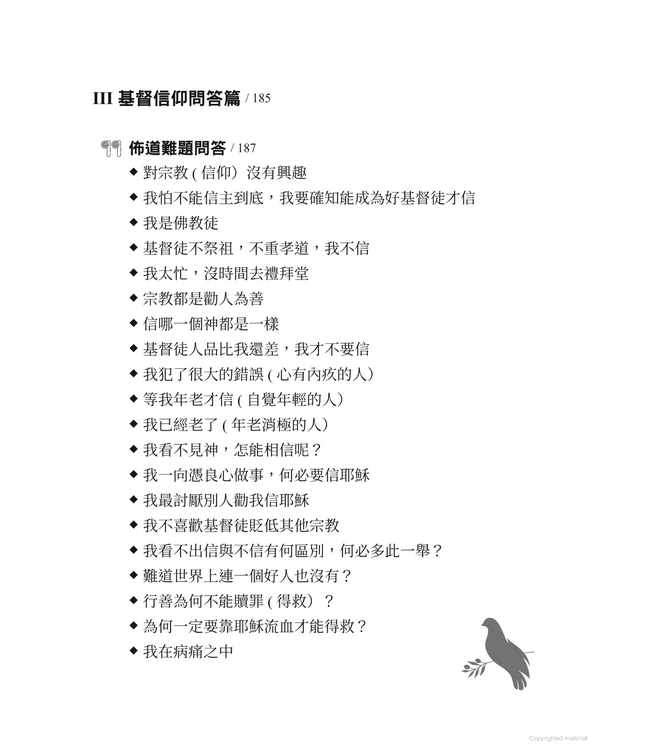 III 基督信仰問答篇 / 185

佈道難題問答 / 187

◆ 對宗教 ( 信仰）沒有興趣
◆ 我怕不能信主到底，我要確知能成為好基督徒才信
◆ 我是佛教徒
◆ 基督徒不祭祖，不重孝道，我不信
◆ 我太忙，沒時間去禮拜堂
◆ 宗教都是勸人為善
◆ 信哪一個神都是一樣
◆ 基督徒人品比我還差，我才不要信
◆ 我犯了很大的錯誤 ( 心有內疚的人）
◆ 等我年老才信 ( 自覺年輕的人）
◆ 我已經老了 ( 年老消極的人）
◆ 我看不見神，怎能相信呢？
◆ 我一向憑良心做事，何必要信耶穌
◆ 我最討厭別人勸我信耶穌
◆ 我不喜歡基督徒貶低其他宗教
◆ 我看不出信與不信有何區別，何必多此一舉？
◆ 難道世界上連一個好人也沒有？
◆ 行善為何不能贖罪 ( 得救）？
◆ 為何一定要靠耶穌流血才能得救？
◆ 我在病痛之中

Copyrighted material